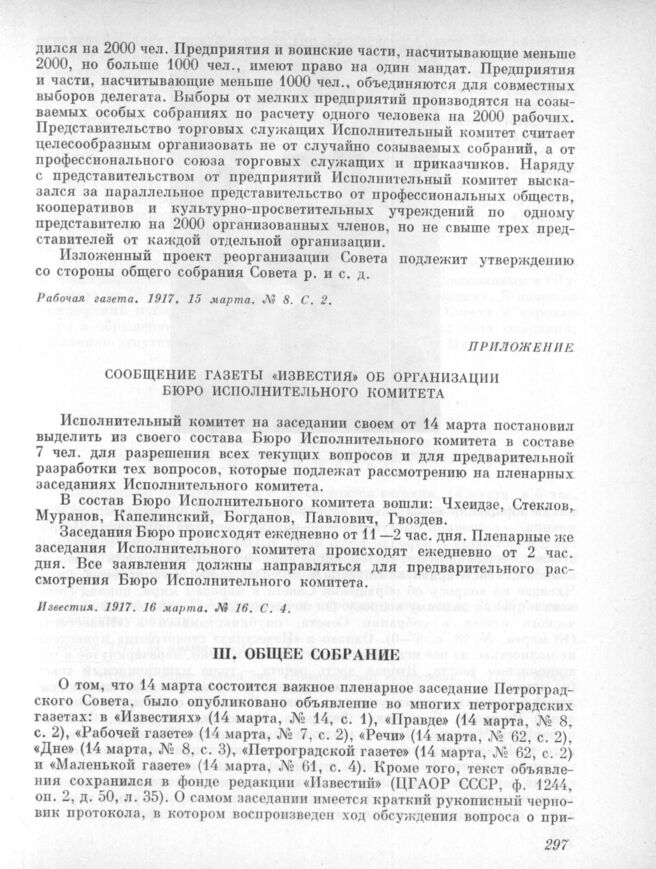 дился на 2000 чел. Предприятия и воинские части, насчитывающие меньше 2000, но больше 1000 чел., имеют право на один мандат. Предприятия и части, насчитывающие меньше 1000 чел., объединяются для совместных выборов делегата. Выборы от мелких предприятий производятся на созываемых особых собраниях по расчету одного человека на 2000 рабочих. Представительство торговых служащих Исполнительный комитет считает целесообразным организовать не от случайно созываемых собраний, а от профессионального союза торговых служащих и приказчиков. Наряду с представительством от предприятий Исполнительный комитет высказался за параллельное представительство от профессиональных обществ, кооперативов и культурно-просветительных учреждений по одному представителю на 2000 организованных членов, но не свыше трех представителей от каждой отдельной организации.

Изложенный проект реорганизации Совета подлежит утверждению со стороны общего собрания Совета р. и с. д.

Рабочая газета. 1917. 15 марта. № 8. С. 2.

ПРИЛОЖЕНИЕ

СООБЩЕНИЕ ГАЗЕТЫ «ИЗВЕСТИЯ» ОБ ОРГАНИЗАЦИИ БЮРО ИСПОЛНИТЕЛЬНОГО КОМИТЕТА

Исполнительный комитет на заседании своем от 14 марта постановил выделить из своего состава Бюро Исполнительного комитета в составе 7 чел. для разрешения всех текущих вопросов и для предварительной разработки тех вопросов, которые подлежат рассмотрению на пленарных заседаниях Исполнительного комитета.

В состав Бюро Исполнительного комитета вошли: Чхеидзе, Стеклов, Муранов, Капелинский, Богданов, Павлович, Гвоздев.

Заседания Бюро происходят ежедневно от 11—2 час. дня. Пленарные же заседания Исполнительного комитета происходят ежедневно от 2 час. дня. Все заявления должны направляться для предварительного рассмотрения Бюро Исполнительного комитета.

Известия. 1917. 16 марта. № 16. С. 4.

III. ОБЩЕЕ СОБРАНИЕ

О том, что 14 марта состоится важное пленарное заседание Петроградского Совета, было опубликовано объявление во многих петроградских газетах: в «Известиях» (14 марта, № 14, с. 1), «Правде» (14 марта, № 8, с. 2), «Рабочей газете» (14 марта, № 7, с. 2), «Речи» (14 марта, № 62, с. 2), «Дне» (14 марта, № 8, с. 3), «Петроградской газете» (14 марта, № 62, с. 2) и «Маленькой газете» (14 марта, № 61, с. 4). Кроме того, текст объявления сохранился в фонде редакции «Известий» (ЦГАОР СССР, ф. 1244, оп. 2, д. 50, л. 35). О самом заседании имеется краткий рукописный черновик протокола, в котором воспроизведен ход обсуждения вопроса о при-

297